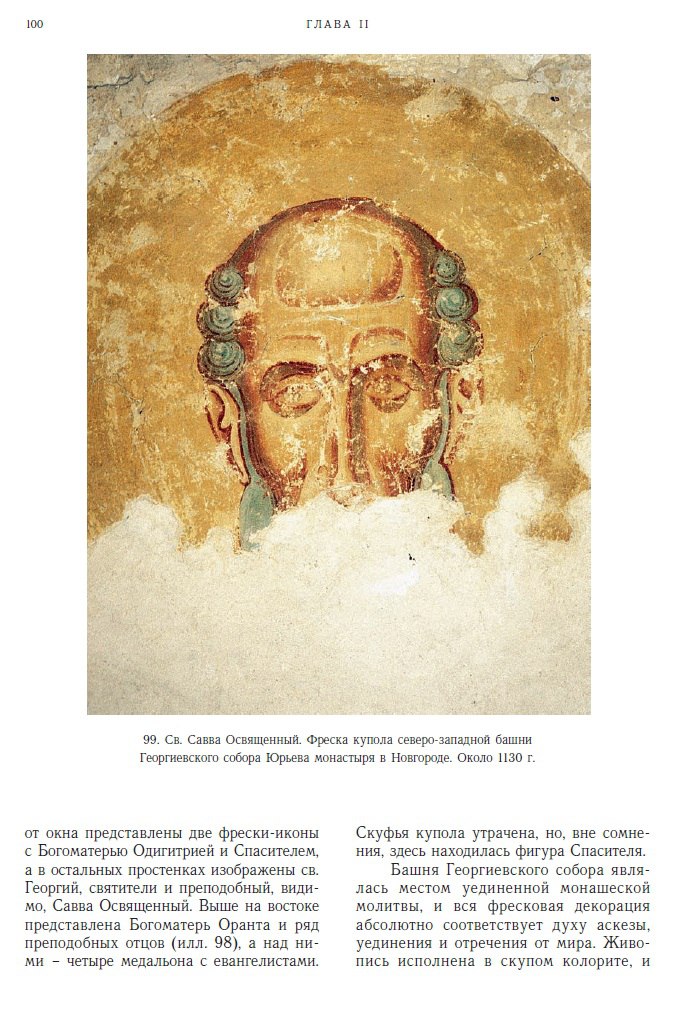 100 ГЛАВА II

99. Св. Савва Освященный. Фреска купола северо-западной башни Георгиевского собора Юрьева монастыря в Новгороде. Около 1130 г.

от окна представлены две фрески-иконы с Богоматерью Одигитрией и Спасителем, а в остальных простенках изображены св. Георгий, святители и преподобный, видимо, Савва Освященный. Выше на востоке представлена Богоматерь Оранта и ряд преподобных отцов (илл. 98), а над ними – четыре медальона с евангелистами.

Скуфья купола утрачена, но, вне сомнения, здесь находилась фигура Спасителя.

Башня Георгиевского собора являлась местом уединенной монашеской молитвы, и вся фресковая декорация абсолютно соответствует духу аскезы, уединения и отречения от мира. Живопись исполнена в скупом колорите, и